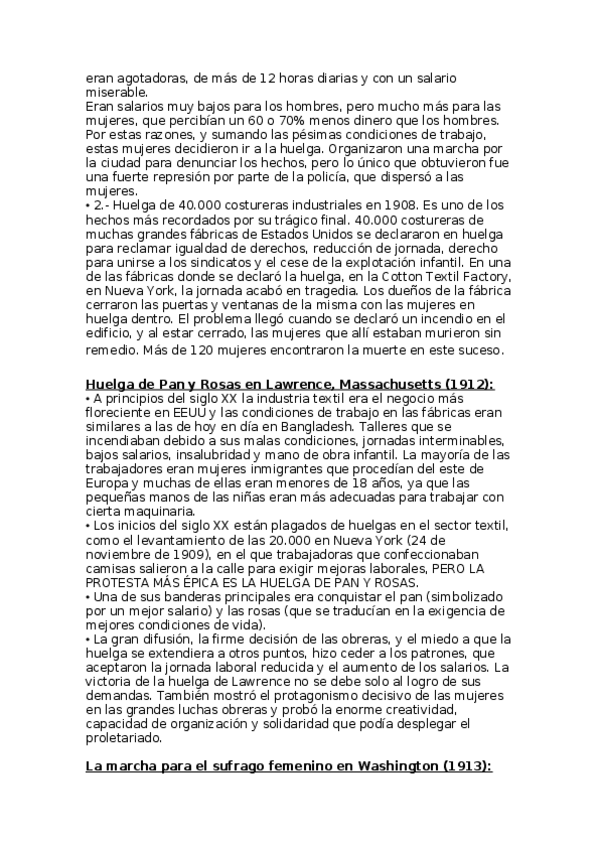 eran agotadoras, de más de 12 horas diarias y con un salario miserable.
Eran salarios muy bajos para los hombres, pero mucho más para las mujeres, que percibían un 60 o 70% menos dinero que los hombres. Por estas razones, y sumando las pésimas condiciones de trabajo, estas mujeres decidieron ir a la huelga. Organizaron una marcha por la ciudad para denunciar los hechos, pero lo único que obtuvieron fue una fuerte represión por parte de la policía, que dispersó a las mujeres.
• 2.- Huelga de 40.000 costureras industriales en 1908. Es uno de los hechos más recordados por su trágico final. 40.000 costureras de muchas grandes fábricas de Estados Unidos se declararon en huelga para reclamar igualdad de derechos, reducción de jornada, derecho para unirse a los sindicatos y el cese de la explotación infantil. En una de las fábricas donde se declaró la huelga, en la Cotton Textil Factory, en Nueva York, la jornada acabó en tragedia. Los dueños de la fábrica cerraron las puertas y ventanas de la misma con las mujeres en huelga dentro. El problema llegó cuando se declaró un incendio en el edificio, y al estar cerrado, las mujeres que allí estaban murieron sin remedio. Más de 120 mujeres encontraron la muerte en este suceso.

Huelga de Pan y Rosas en Lawrence, Massachusetts (1912):
• A principios del siglo XX la industria textil era el negocio más floreciente en EEUU y las condiciones de trabajo en las fábricas eran similares a las de hoy en día en Bangladesh. Talleres que se incendiaban debido a sus malas condiciones, jornadas interminables, bajos salarios, insalubridad y mano de obra infantil. La mayoría de las trabajadores eran mujeres inmigrantes que procedían del este de Europa y muchas de ellas eran menores de 18 años, ya que las pequeñas manos de las niñas eran más adecuadas para trabajar con cierta maquinaria.
• Los inicios del siglo XX están plagados de huelgas en el sector textil, como el levantamiento de las 20.000 en Nueva York (24 de noviembre de 1909), en el que trabajadoras que confeccionaban camisas salieron a la calle para exigir mejoras laborales, PERO LA PROTESTA MÁS ÉPICA ES LA HUELGA DE PAN Y ROSAS.
• Una de sus banderas principales era conquistar el pan (simbolizado por un mejor salario) y las rosas (que se traducían en la exigencia de mejores condiciones de vida).
• La gran difusión, la firme decisión de las obreras, y el miedo a que la huelga se extendiera a otros puntos, hizo ceder a los patrones, que aceptaron la jornada laboral reducida y el aumento de los salarios. La victoria de la huelga de Lawrence no se debe solo al logro de sus demandas. También mostró el protagonismo decisivo de las mujeres en las grandes luchas obreras y probó la enorme creatividad, capacidad de organización y solidaridad que podía desplegar el proletariado.

La marcha para el sufrago femenino en Washington (1913):